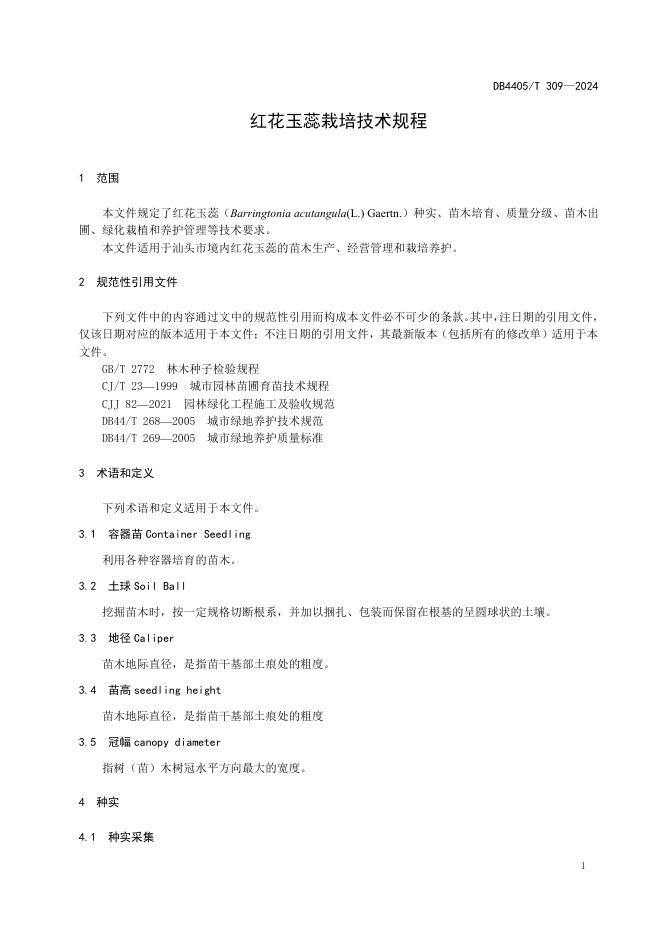 DB4405/T 309—2024

红花玉蕊栽培技术规程

1 范围

本文件规定了红花玉蕊（Barringtonia acutangula(L.) Gaertn.）种实、苗木培育、质量分级、苗木出圃、绿化栽植和养护管理等技术要求。

本文件适用于汕头市境内红花玉蕊的苗木生产、经营管理和栽培养护。

2 规范性引用文件

下列文件中的内容通过文中的规范性引用而构成本文件必不可少的条款。其中，注日期的引用文件，仅该日期对应的版本适用于本文件；不注日期的引用文件，其最新版本（包括所有的修改单）适用于本文件。

GB/T 2772 林木种子检验规程
CJ/T 23—1999 城市园林苗圃育苗技术规程
CJJ 82—2021 园林绿化工程施工及验收规范
DB44/T 268—2005 城市绿地养护技术规范
DB44/T 269—2005 城市绿地养护质量标准

3 术语和定义

下列术语和定义适用于本文件。

3.1 容器苗 Container Seedling

利用各种容器培育的苗木。

3.2 土球 Soil Ball

挖掘苗木时，按一定规格切断根系，并加以捆扎、包装而保留在根基的呈圆球状的土壤。

3.3 地径 Caliper

苗木地际直径，是指苗干基部土痕处的粗度。

3.4 苗高 seedling height

苗木地际直径，是指苗干基部土痕处的粗度

3.5 冠幅 canopy diameter

指树（苗）木树冠水平方向最大的宽度。

4 种实

4.1 种实采集

1